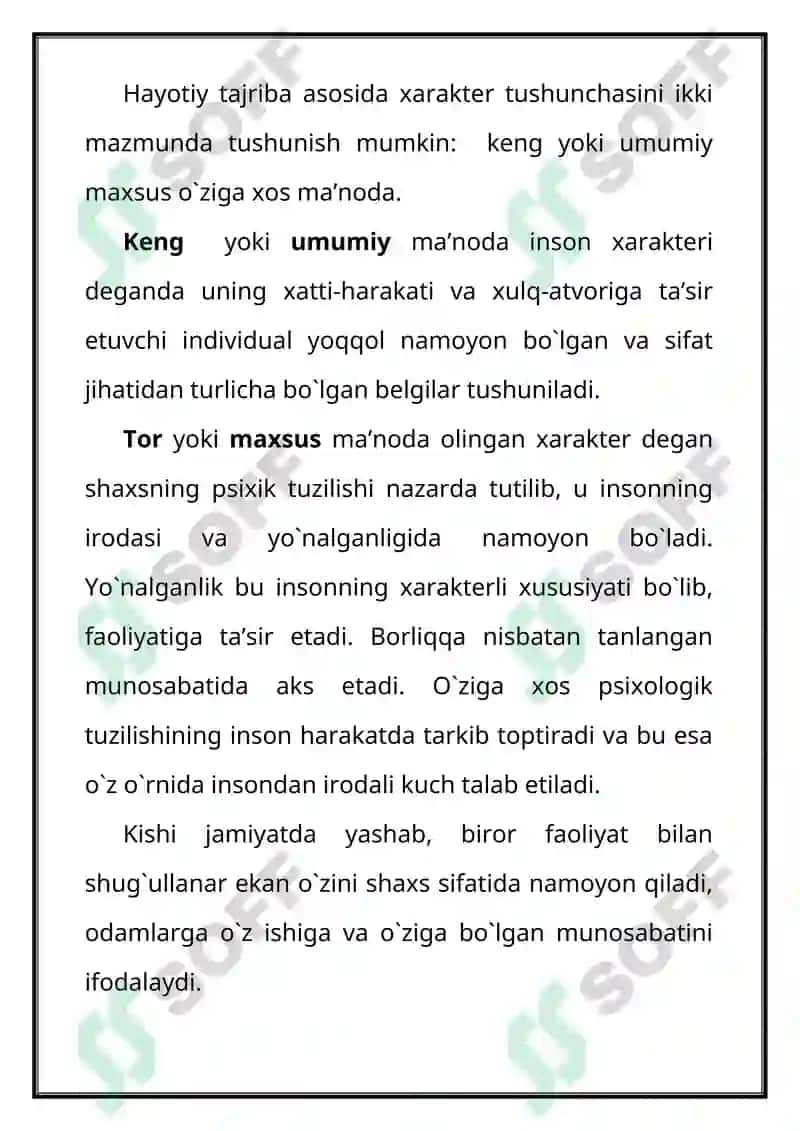 Hayotiy tajriba asosida xarakter tushunchasini ikki mazmunda tushunish mumkin: keng yoki umumiy maxsus o`ziga xos ma’noda.

Keng yoki umumiy ma’noda inson xarakteri deganda uning xatti-harakati va xulq-atvoriga ta’sir etuvchi individual yoqqol namoyon bo`lgan va sifat jihatidan turlicha bo`lgan belgilar tushuniladi.

Tor yoki maxsus ma’noda olingan xarakter degan shaxsning psixik tuzilishi nazarda tutilib, u insonning irodasi va yo`nalganligida namoyon bo`ladi. Yo`nalganlik bu insonning xarakterli xususiyati bo`lib, faoliyatiga ta’sir etadi. Borliqqa nisbatan tanlangan munosabatida aks etadi. O`ziga xos psixologik tuzilishining inson harakatda tarkib toptiradi va bu esa o`z o`rnida insondan irodali kuch talab etiladi.

Kishi jamiyatda yashab, biror faoliyat bilan shug`ullanar ekan o`zini shaxs sifatida namoyon qiladi, odamlarga o`z ishiga va o`ziga bo`lgan munosabatini ifodalaydi.

SOFF SOFF SOFF SOFF SOFF SOFF